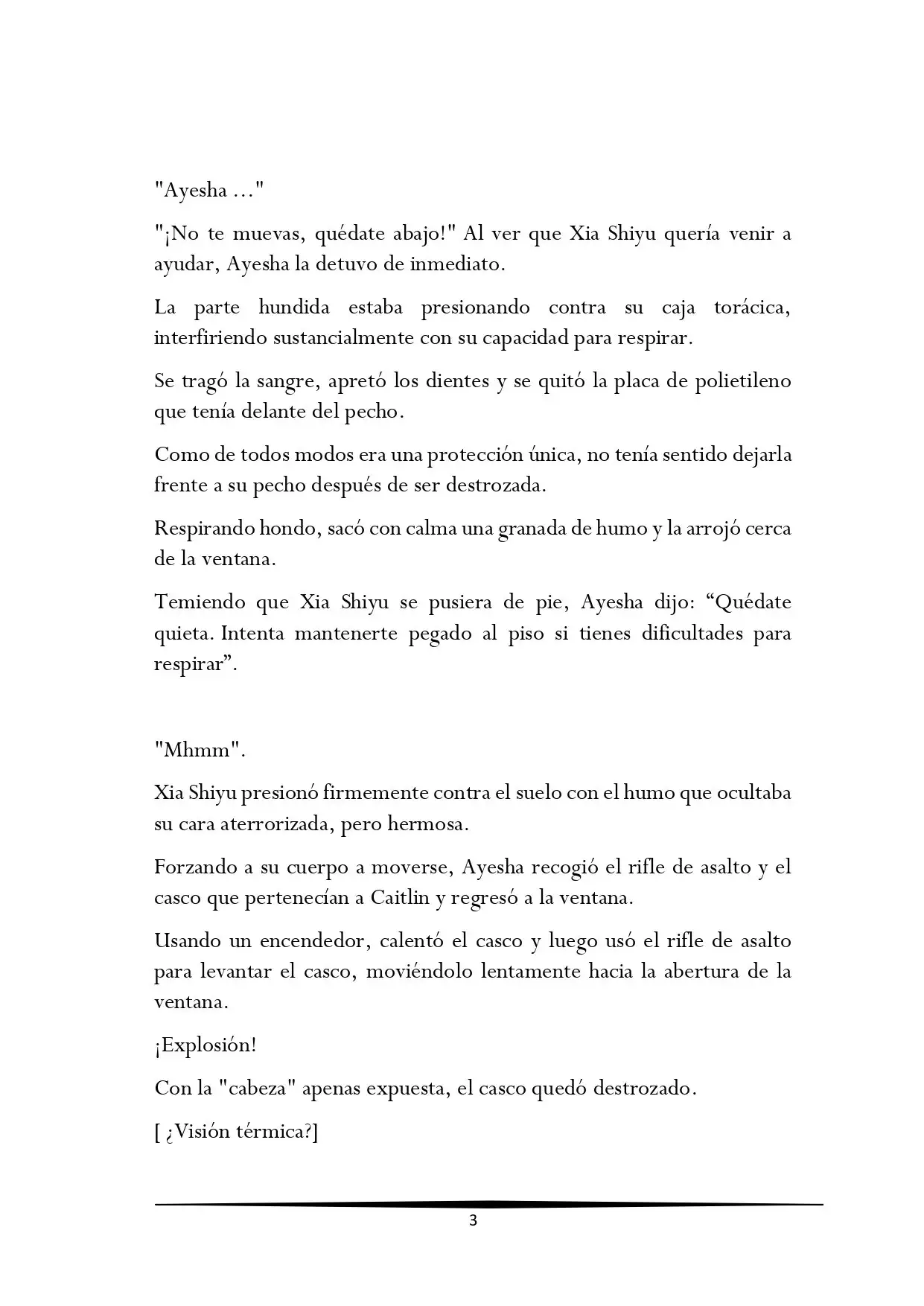 "Ayesha ..."

"¡No te muevas, quédate abajo!" Al ver que Xia Shiyu quería venir a ayudar, Ayesha la detuvo de inmediato.

La parte hundida estaba presionando contra su caja torácica, interfiriendo sustancialmente con su capacidad para respirar.

Se tragó la sangre, apretó los dientes y se quitó la placa de polietileno que tenía delante del pecho.

Como de todos modos era una protección única, no tenía sentido dejarla frente a su pecho después de ser destrozada.

Respirando hondo, sacó con calma una granada de humo y la arrojó cerca de la ventana.

Temiendo que Xia Shiyu se pusiera de pie, Ayesha dijo: "Quédate quieta. Intenta mantenerte pegado al piso si tienes dificultades para respirar".

"Mhmm".

Xia Shiyu presionó firmemente contra el suelo con el humo que ocultaba su cara aterrorizada, pero hermosa.

Forzando a su cuerpo a moverse, Ayesha recogió el rifle de asalto y el casco que pertenecían a Caitlin y regresó a la ventana.

Usando un encendedor, calentó el casco y luego usó el rifle de asalto para levantar el casco, moviéndolo lentamente hacia la abertura de la ventana.

¡Explosión!

Con la "cabeza" apenas expuesta, el casco quedó destrozado.

[ ¿Visión térmica?]

3